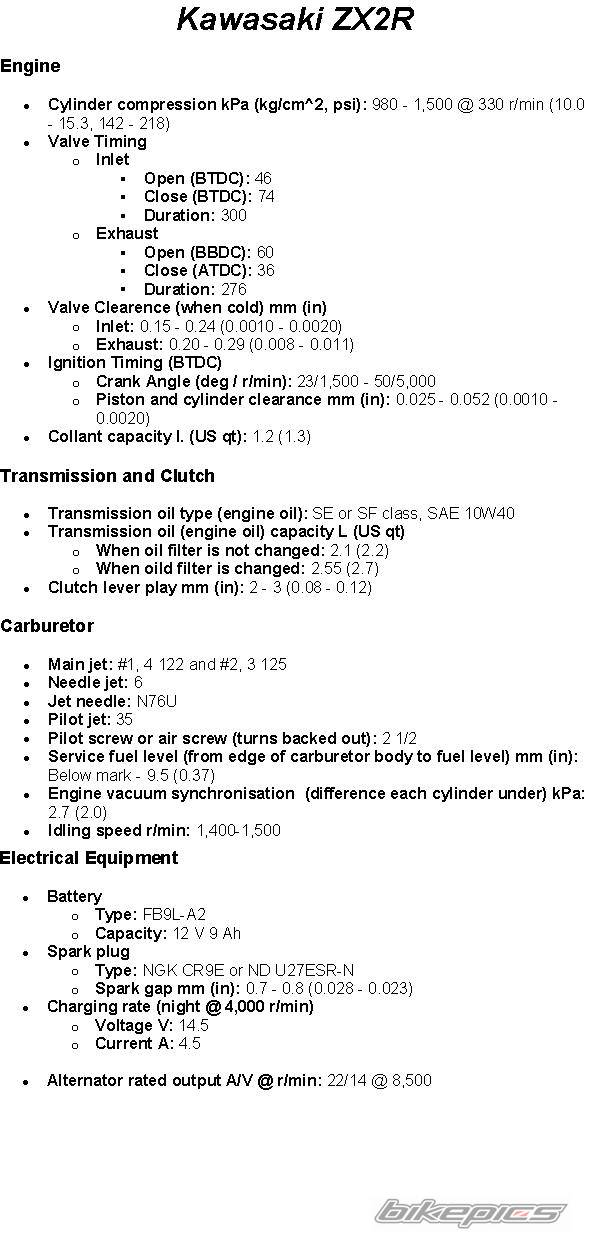 Kawasaki ZX2R

Engine

- Cylinder compression kPa (kg/cm^2, psi): 980 - 1,500 @ 330 r/min (10.0 - 15.3, 142 - 218)
- Valve Timing
  - Inlet
    - Open (BTDC): 46
    - Close (BTDC): 74
    - Duration: 300
  - Exhaust
    - Open (BBDC): 60
    - Close (ATDC): 36
    - Duration: 276
- Valve Clearence (when cold) mm (in)
  - Inlet: 0.15 - 0.24 (0.0010 - 0.0020)
  - Exhaust: 0.20 - 0.29 (0.008 - 0.011)
- Ignition Timing (BTDC)
  - Crank Angle (deg / r/min): 23/1,500 - 50/5,000
  - Piston and cylinder clearance mm (in): 0.025 - 0.052 (0.0010 - 0.0020)
- Collant capacity l. (US qt): 1.2 (1.3)

Transmission and Clutch

- Transmission oil type (engine oil): SE or SF class, SAE 10W40
- Transmission oil (engine oil) capacity L (US qt)
  - When oil filter is not changed: 2.1 (2.2)
  - When oild filter is changed: 2.55 (2.7)
- Clutch lever play mm (in): 2 - 3 (0.08 - 0.12)

Carburetor

- Main jet: #1, 4 122 and #2, 3 125
- Needle jet: 6
- Jet needle: N76U
- Pilot jet: 35
- Pilot screw or air screw (turns backed out): 2 1/2
- Service fuel level (from edge of carburetor body to fuel level) mm (in): Below mark - 9.5 (0.37)
- Engine vacuum synchronisation (difference each cylinder under) kPa: 2.7 (2.0)
- Idling speed r/min: 1,400-1,500

Electrical Equipment

- Battery
  - Type: FB9L-A2
  - Capacity: 12 V 9 Ah
- Spark plug
  - Type: NGK CR9E or ND U27ESR-N
  - Spark gap mm (in): 0.7 - 0.8 (0.028 - 0.023)
- Charging rate (night @ 4,000 r/min)
  - Voltage V: 14.5
  - Current A: 4.5

- Alternator rated output A/V @ r/min: 22/14 @ 8,500

bikepics